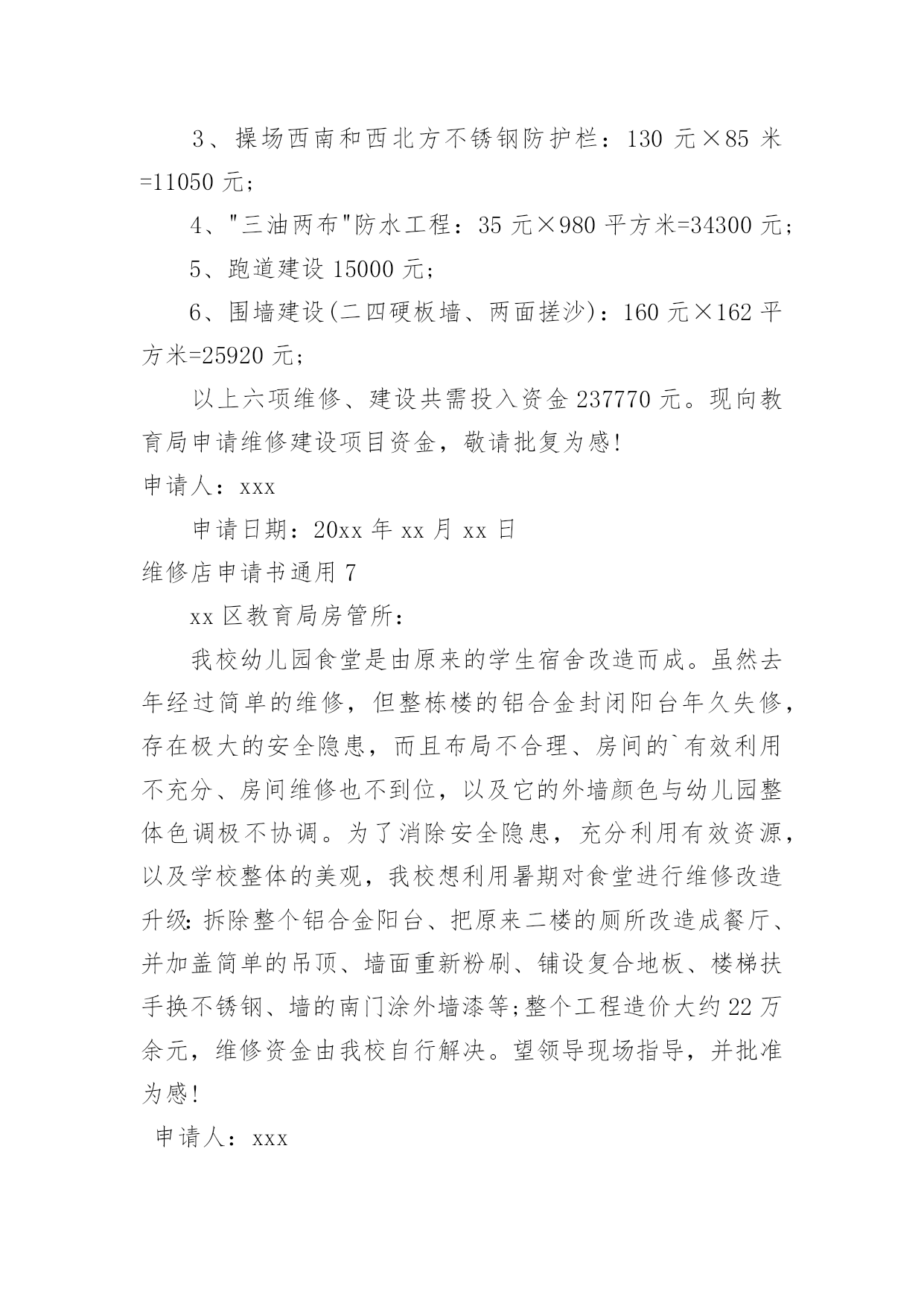 3、操场西南和西北方不锈钢防护栏：130 元×85 米=11050 元；

4、"三油两布"防水工程：35 元×980 平方米=34300 元；

5、跑道建设 15000 元；

6、围墙建设(二四硬板墙、两面搓沙)：160 元×162 平方米=25920 元；

以上六项维修、建设共需投入资金 237770 元。现向教育局申请维修建设项目资金，敬请批复为感!

申请人：xxx

申请日期：20xx 年 xx 月 xx 日

维修店申请书通用 7

xx 区教育局房管所：

我校幼儿园食堂是由原来的学生宿舍改造而成。虽然去年经过简单的维修，但整栋楼的铝合金封闭阳台年久失修，存在极大的安全隐患，而且布局不合理、房间的`有效利用不充分、房间维修也不到位，以及它的外墙颜色与幼儿园整体色调极不协调。为了消除安全隐患，充分利用有效资源，以及学校整体的美观，我校想利用暑期对食堂进行维修改造升级:拆除整个铝合金阳台、把原来二楼的厕所改造成餐厅、并加盖简单的吊顶、墙面重新粉刷、铺设复合地板、楼梯扶手换不锈钢、墙的南门涂外墙漆等;整个工程造价大约 22 万余元，维修资金由我校自行解决。望领导现场指导，并批准为感!

申请人：xxx